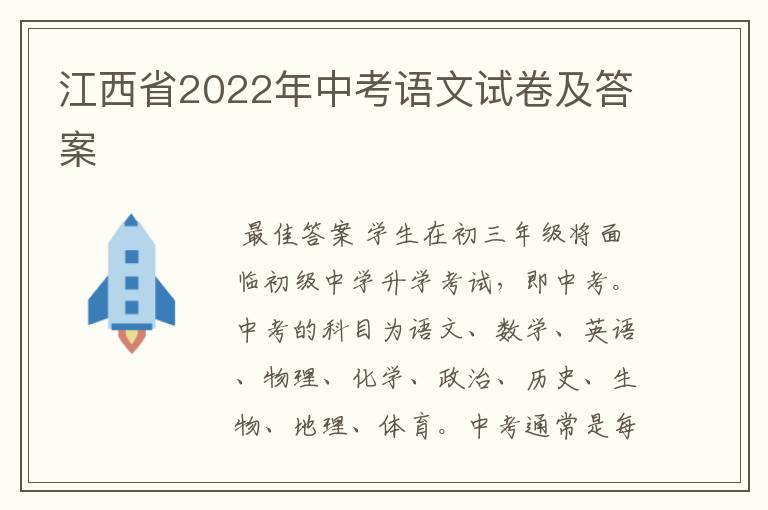 江西省2022年中考语文试卷及答案

最佳答案 学生在初三年级将面临初级中学升学考试，即中考。中考的科目为语文、数学、英语、物理、化学、政治、历史、生物、地理、体育。中考通常是每